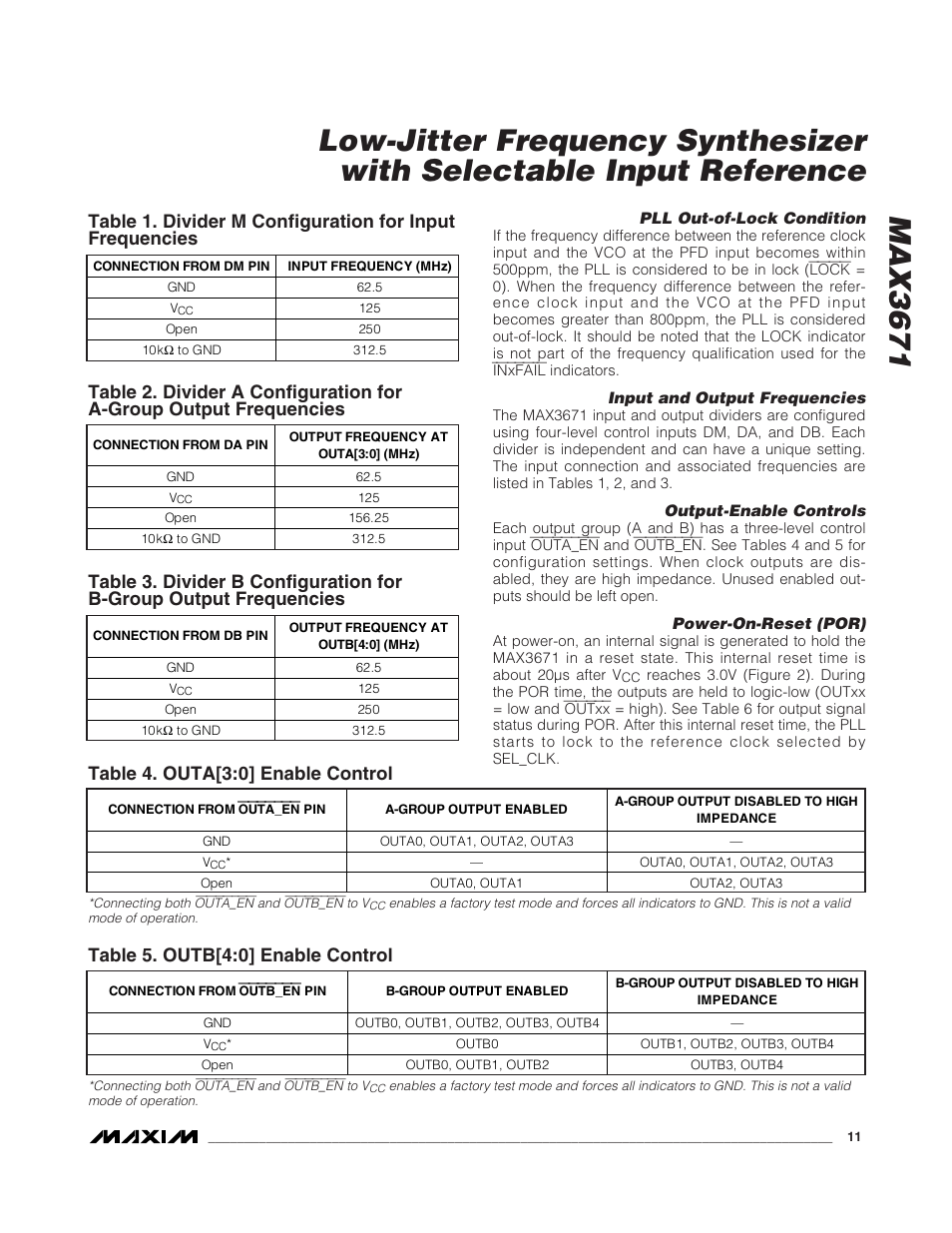 Low-Jitter Frequency Synthesizer with Selectable Input Reference

MAX3671

Table 1. Divider M Configuration for Input Frequencies

| CONNECTION FROM DM PIN | INPUT FREQUENCY (MHz) |
|---|---|
| GND | 62.5 |
| $V_{CC}$ | 125 |
| Open | 250 |
| 10kΩ to GND | 312.5 |

Table 2. Divider A Configuration for A-Group Output Frequencies

| CONNECTION FROM DA PIN | OUTPUT FREQUENCY AT OUTA[3:0] (MHz) |
|---|---|
| GND | 62.5 |
| $V_{CC}$ | 125 |
| Open | 156.25 |
| 10kΩ to GND | 312.5 |

Table 3. Divider B Configuration for B-Group Output Frequencies

| CONNECTION FROM DB PIN | OUTPUT FREQUENCY AT OUTB[4:0] (MHz) |
|---|---|
| GND | 62.5 |
| $V_{CC}$ | 125 |
| Open | 250 |
| 10kΩ to GND | 312.5 |

PLL Out-of-Lock Condition
If the frequency difference between the reference clock input and the VCO at the PFD input becomes within 500ppm, the PLL is considered to be in lock ($\overline{LOCK}$ = 0). When the frequency difference between the reference clock input and the VCO at the PFD input becomes greater than 800ppm, the PLL is considered out-of-lock. It should be noted that the LOCK indicator is not part of the frequency qualification used for the $\overline{INxFAIL}$ indicators.

Input and Output Frequencies
The MAX3671 input and output dividers are configured using four-level control inputs DM, DA, and DB. Each divider is independent and can have a unique setting. The input connection and associated frequencies are listed in Tables 1, 2, and 3.

Output-Enable Controls
Each output group (A and B) has a three-level control input $\overline{OUTA\_EN}$ and $\overline{OUTB\_EN}$. See Tables 4 and 5 for configuration settings. When clock outputs are disabled, they are high impedance. Unused enabled outputs should be left open.

Power-On-Reset (POR)
At power-on, an internal signal is generated to hold the MAX3671 in a reset state. This internal reset time is about 20µs after $V_{CC}$ reaches 3.0V (Figure 2). During the POR time, the outputs are held to logic-low (OUTxx = low and $\overline{OUTxx}$ = high). See Table 6 for output signal status during POR. After this internal reset time, the PLL starts to lock to the reference clock selected by SEL_CLK.

Table 4. OUTA[3:0] Enable Control

| CONNECTION FROM $\overline{OUTA\_EN}$ PIN | A-GROUP OUTPUT ENABLED | A-GROUP OUTPUT DISABLED TO HIGH IMPEDANCE |
|---|---|---|
| GND | OUTA0, OUTA1, OUTA2, OUTA3 | — |
| $V_{CC}$* | — | OUTA0, OUTA1, OUTA2, OUTA3 |
| Open | OUTA0, OUTA1 | OUTA2, OUTA3 |

*Connecting both $\overline{OUTA\_EN}$ and $\overline{OUTB\_EN}$ to $V_{CC}$ enables a factory test mode and forces all indicators to GND. This is not a valid mode of operation.

Table 5. OUTB[4:0] Enable Control

| CONNECTION FROM $\overline{OUTB\_EN}$ PIN | B-GROUP OUTPUT ENABLED | B-GROUP OUTPUT DISABLED TO HIGH IMPEDANCE |
|---|---|---|
| GND | OUTB0, OUTB1, OUTB2, OUTB3, OUTB4 | — |
| $V_{CC}$* | OUTB0 | OUTB1, OUTB2, OUTB3, OUTB4 |
| Open | OUTB0, OUTB1, OUTB2 | OUTB3, OUTB4 |

*Connecting both $\overline{OUTA\_EN}$ and $\overline{OUTB\_EN}$ to $V_{CC}$ enables a factory test mode and forces all indicators to GND. This is not a valid mode of operation.

MAXIM 11